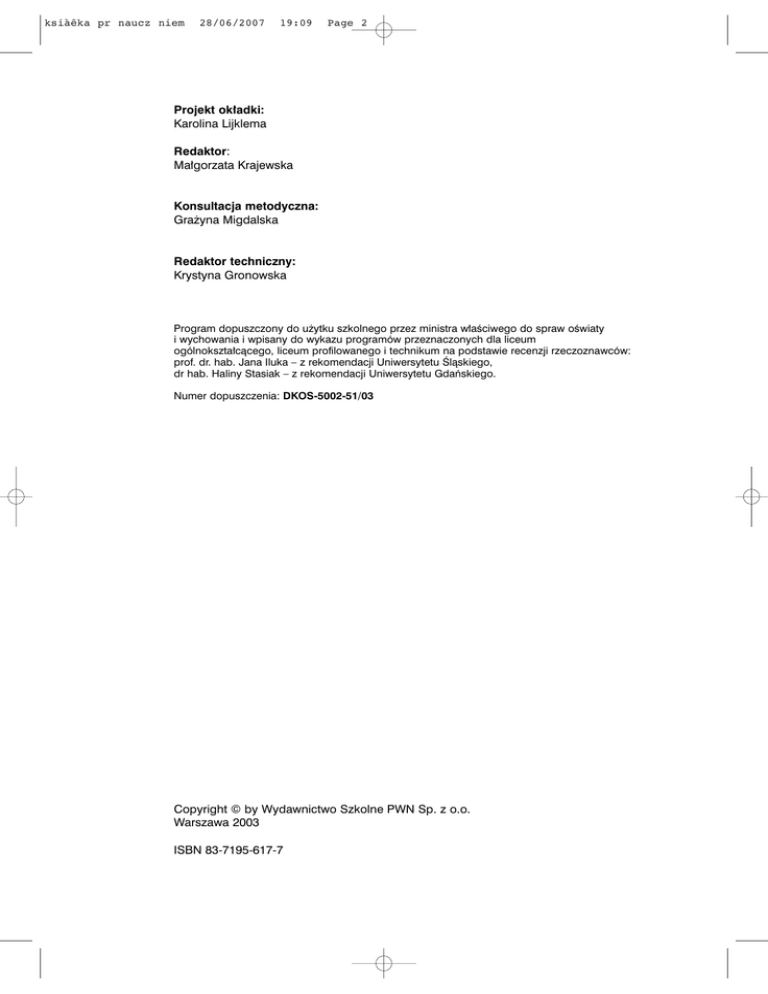 ksiàêka pr naucz niem 28/06/2007 19:09 Page 2

Projekt okładki:
Karolina Lijklema

Redaktor:
Małgorzata Krajewska

Konsultacja metodyczna:
Grażyna Migdalska

Redaktor techniczny:
Krystyna Gronowska

Program dopuszczony do użytku szkolnego przez ministra właściwego do spraw oświaty i wychowania i wpisany do wykazu programów przeznaczonych dla liceum ogólnokształcącego, liceum profilowanego i technikum na podstawie recenzji rzeczoznawców: prof. dr. hab. Jana Iluka – z rekomendacji Uniwersytetu Śląskiego, dr hab. Haliny Stasiak – z rekomendacji Uniwersytetu Gdańskiego.

Numer dopuszczenia: DKOS-5002-51/03

Copyright © by Wydawnictwo Szkolne PWN Sp. z o.o.
Warszawa 2003

ISBN 83-7195-617-7